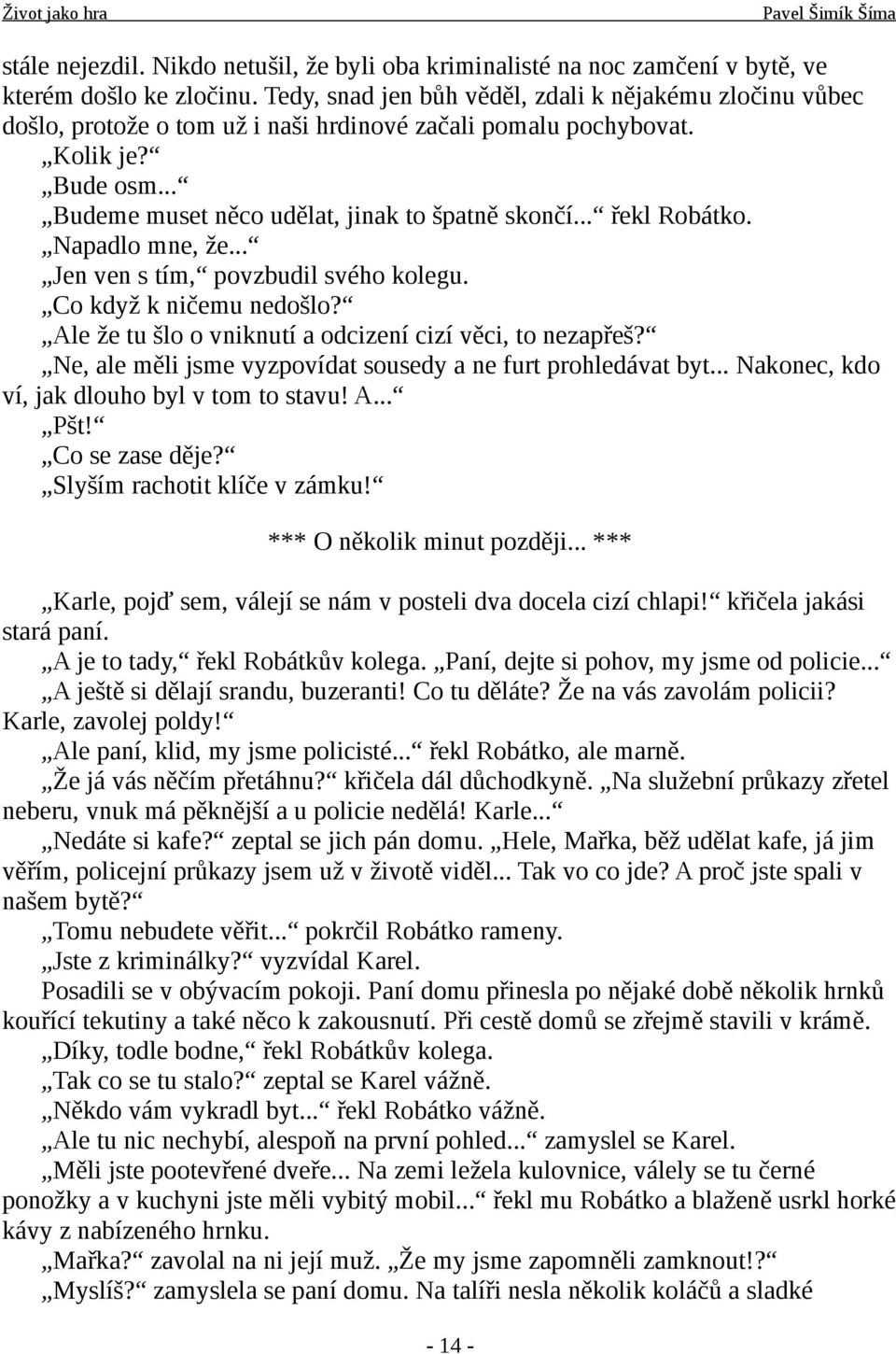 Život jako hra Pavel Šimík Šíma

stále nejezdil. Nikdo netušil, že byli oba kriminalisté na noc zamčení v bytě, ve kterém došlo ke zločinu. Tedy, snad jen bůh věděl, zdali k nějakému zločinu vůbec došlo, protože o tom už i naši hrdinové začali pomalu pochybovat.
„Kolik je?“
„Bude osm...“
„Budeme muset něco udělat, jinak to špatně skončí...“ řekl Robátko.
„Napadlo mne, že...“
„Jen ven s tím,“ povzbudil svého kolegu.
„Co když k ničemu nedošlo?“
„Ale že tu šlo o vniknutí a odcizení cizí věci, to nezapřeš?“
„Ne, ale měli jsme vyzpovídat sousedy a ne furt prohledávat byt... Nakonec, kdo ví, jak dlouho byl v tom to stavu! A...“
„Pšt!“
„Co se zase děje?“
„Slyším rachotit klíče v zámku!“

*** O několik minut později... ***

„Karle, pojď sem, válejí se nám v posteli dva docela cizí chlapi!“ křičela jakási stará paní.
„A je to tady,“ řekl Robátkův kolega. „Paní, dejte si pohov, my jsme od policie...“
„A ještě si dělají srandu, buzeranti! Co tu děláte? Že na vás zavolám policii? Karle, zavolej poldy!“
„Ale paní, klid, my jsme policisté...“ řekl Robátko, ale marně.
„Že já vás něčím přetáhnu?“ křičela dál důchodkyně. „Na služební průkazy zřetel neberu, vnuk má pěknější a u policie nedělá! Karle...“
„Nedáte si kafe?“ zeptal se jich pán domu. „Hele, Mařka, běž udělat kafe, já jim věřím, policejní průkazy jsem už v životě viděl... Tak vo co jde? A proč jste spali v našem bytě?“
„Tomu nebudete věřit...“ pokrčil Robátko rameny.
„Jste z kriminálky?“ vyzvídal Karel.
Posadili se v obývacím pokoji. Paní domu přinesla po nějaké době několik hrnků kouřící tekutiny a také něco k zakousnutí. Při cestě domů se zřejmě stavili v krámě.
„Díky, todle bodne,“ řekl Robátkův kolega.
„Tak co se tu stalo?“ zeptal se Karel vážně.
„Někdo vám vykradl byt...“ řekl Robátko vážně.
„Ale tu nic nechybí, alespoň na první pohled...“ zamyslel se Karel.
„Měli jste pootevřené dveře... Na zemi ležela kulovnice, válely se tu černé ponožky a v kuchyni jste měli vybitý mobil...“ řekl mu Robátko a blaženě usrkl horké kávy z nabízeného hrnku.
„Mařka?“ zavolal na ni její muž. „Že my jsme zapomněli zamknout!?“
„Myslíš?“ zamyslela se paní domu. Na talíři nesla několik koláčů a sladké

- 14 -